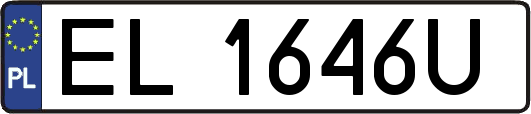 PL

EL 1646U